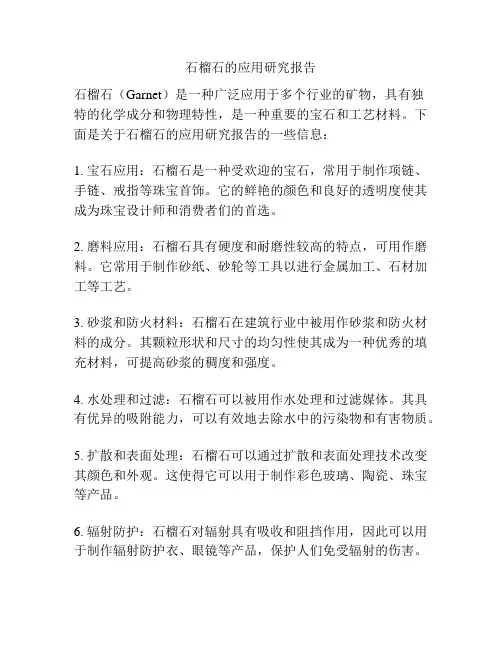 石榴石的应用研究报告

石榴石（Garnet）是一种广泛应用于多个行业的矿物，具有独特的化学成分和物理特性，是一种重要的宝石和工艺材料。下面是关于石榴石的应用研究报告的一些信息：

1. 宝石应用：石榴石是一种受欢迎的宝石，常用于制作项链、手链、戒指等珠宝首饰。它的鲜艳的颜色和良好的透明度使其成为珠宝设计师和消费者们的首选。

2. 磨料应用：石榴石具有硬度和耐磨性较高的特点，可用作磨料。它常用于制作砂纸、砂轮等工具以进行金属加工、石材加工等工艺。

3. 砂浆和防火材料：石榴石在建筑行业中被用作砂浆和防火材料的成分。其颗粒形状和尺寸的均匀性使其成为一种优秀的填充材料，可提高砂浆的稠度和强度。

4. 水处理和过滤：石榴石可以被用作水处理和过滤媒体。其具有优异的吸附能力，可以有效地去除水中的污染物和有害物质。

5. 扩散和表面处理：石榴石可以通过扩散和表面处理技术改变其颜色和外观。这使得它可以用于制作彩色玻璃、陶瓷、珠宝等产品。

6. 辐射防护：石榴石对辐射具有吸收和阻挡作用，因此可以用于制作辐射防护衣、眼镜等产品，保护人们免受辐射的伤害。